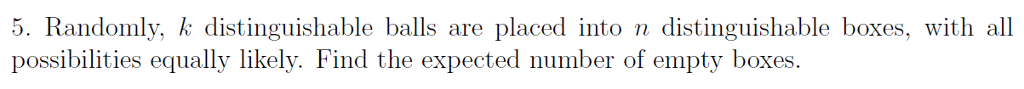 5. Randomly, $k$ distinguishable balls are placed into $n$ distinguishable boxes, with all possibilities equally likely. Find the expected number of empty boxes.